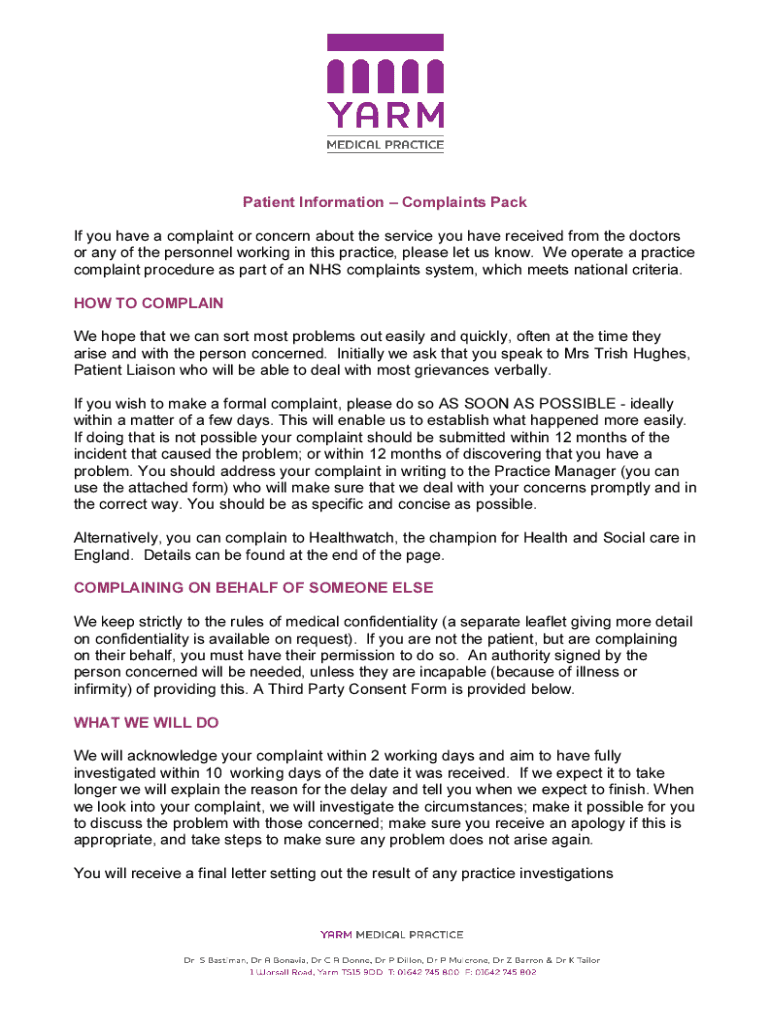 YARM
MEDICAL PRACTICE

Patient Information – Complaints Pack

If you have a complaint or concern about the service you have received from the doctors or any of the personnel working in this practice, please let us know. We operate a practice complaint procedure as part of an NHS complaints system, which meets national criteria.

HOW TO COMPLAIN

We hope that we can sort most problems out easily and quickly, often at the time they arise and with the person concerned. Initially we ask that you speak to Mrs Trish Hughes, Patient Liaison who will be able to deal with most grievances verbally.

If you wish to make a formal complaint, please do so AS SOON AS POSSIBLE - ideally within a matter of a few days. This will enable us to establish what happened more easily. If doing that is not possible your complaint should be submitted within 12 months of the incident that caused the problem; or within 12 months of discovering that you have a problem. You should address your complaint in writing to the Practice Manager (you can use the attached form) who will make sure that we deal with your concerns promptly and in the correct way. You should be as specific and concise as possible.

Alternatively, you can complain to Healthwatch, the champion for Health and Social care in England. Details can be found at the end of the page.

COMPLAINING ON BEHALF OF SOMEONE ELSE

We keep strictly to the rules of medical confidentiality (a separate leaflet giving more detail on confidentiality is available on request). If you are not the patient, but are complaining on their behalf, you must have their permission to do so. An authority signed by the person concerned will be needed, unless they are incapable (because of illness or infirmity) of providing this. A Third Party Consent Form is provided below.

WHAT WE WILL DO

We will acknowledge your complaint within 2 working days and aim to have fully investigated within 10 working days of the date it was received. If we expect it to take longer we will explain the reason for the delay and tell you when we expect to finish. When we look into your complaint, we will investigate the circumstances; make it possible for you to discuss the problem with those concerned; make sure you receive an apology if this is appropriate, and take steps to make sure any problem does not arise again.

You will receive a final letter setting out the result of any practice investigations

YARM MEDICAL PRACTICE

Dr S Bastiman, Dr A Bonavia, Dr C A Donne, Dr P Dillon, Dr P Mulcrone, Dr Z Barron & Dr K Tailor
1 Worsall Road, Yarm TS15 9DD T: 01642 745 800 F: 01642 745 802